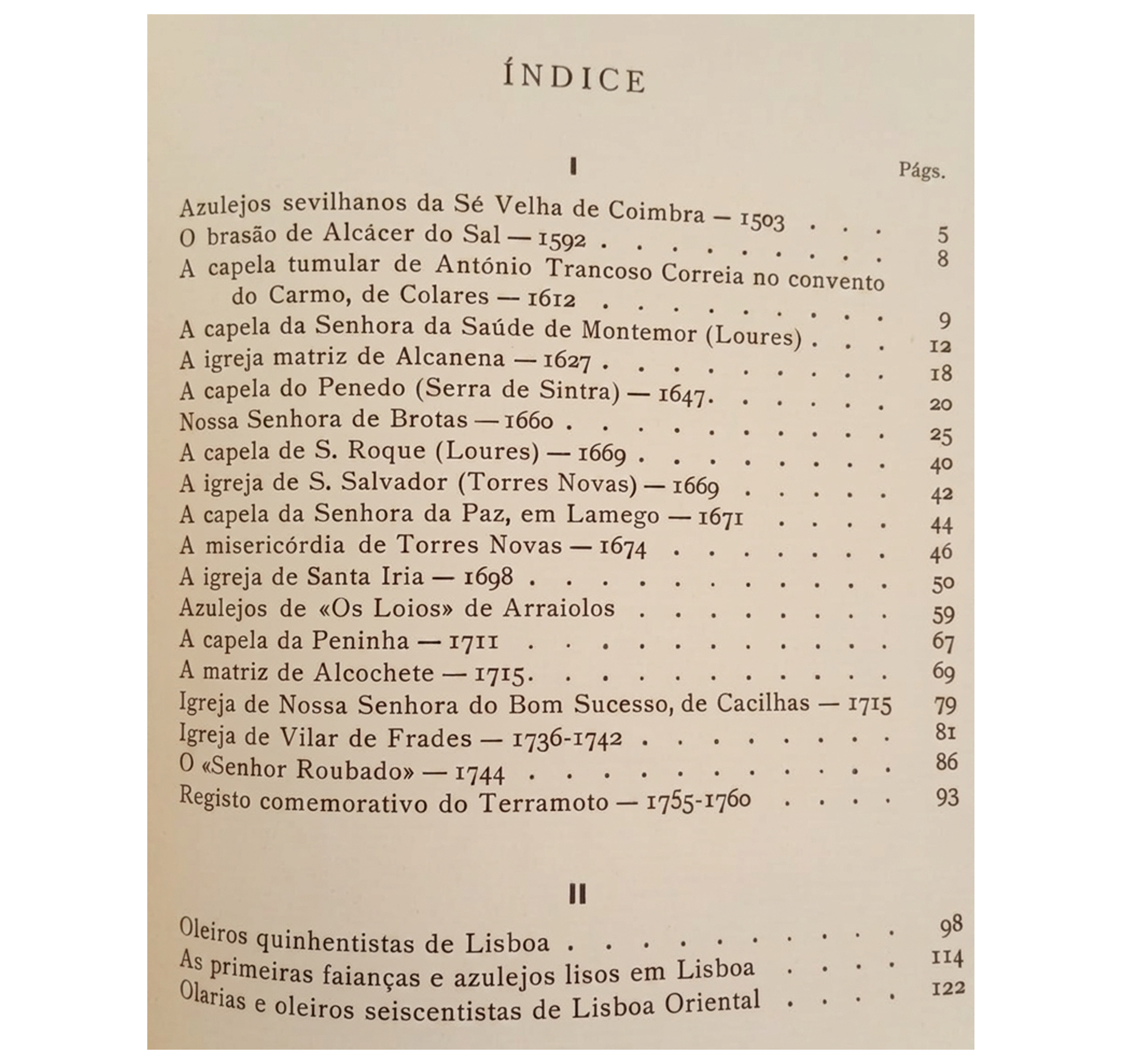 ÍNDICE

I

Págs.

Azulejos sevilhanos da Sé Velha de Coimbra — 1503 5
O brasão de Alcácer do Sal — 1592 8
A capela tumular de António Trancoso Correia no convento do Carmo, de Colares — 1612 9
A capela da Senhora da Saúde de Montemor (Loures) 12
A igreja matriz de Alcanena — 1627 18
A capela do Penedo (Serra de Sintra) — 1647 20
Nossa Senhora de Brotas — 1660 25
A capela de S. Roque (Loures) — 1669 40
A igreja de S. Salvador (Torres Novas) — 1669 42
A capela da Senhora da Paz, em Lamego — 1671 44
A misericórdia de Torres Novas — 1674 46
A igreja de Santa Iria — 1698 50
Azulejos de «Os Loios» de Arraiolos 59
A capela da Peninha — 1711 67
A matriz de Alcochete — 1715 69
Igreja de Nossa Senhora do Bom Sucesso, de Cacilhas — 1715 79
Igreja de Vilar de Frades — 1736-1742 81
O «Senhor Roubado» — 1744 86
Registo comemorativo do Terramoto — 1755-1760 93

II

Oleiros quinhentistas de Lisboa 98
As primeiras faianças e azulejos lisos em Lisboa 114
Olarias e oleiros seiscentistas de Lisboa Oriental 122